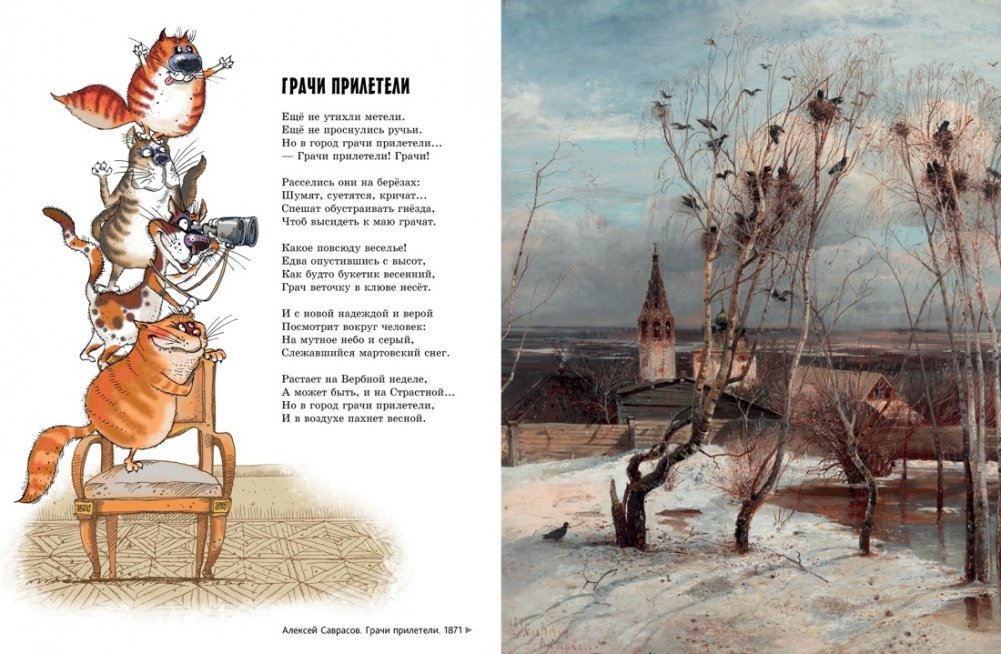 ГРАЧИ ПРИЛЕТЕЛИ

Ещё не утихли метели.
Ещё не проснулись ручьи.
Но в город грачи прилетели...
— Грачи прилетели! Грачи!

Расселись они на берёзах:
Шумят, суетятся, кричат...
Спешат обустраивать гнёзда,
Чтоб высидеть к маю грачат.

Какое повсюду веселье!
Едва опустившись с высот,
Как будто букетик весенний,
Грач веточку в клюве несёт.

И с новой надеждой и верой
Посмотрит вокруг человек:
На мутное небо и серый,
Слежавшийся мартовский снег.

Растает на Вербной неделе,
А может быть, и на Страстной...
Но в город грачи прилетели,
И в воздухе пахнет весной.

Алексей Саврасов. Грачи прилетели. 1871 ►